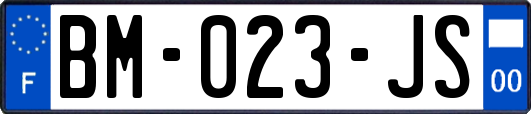 F

BM-023-JS

00